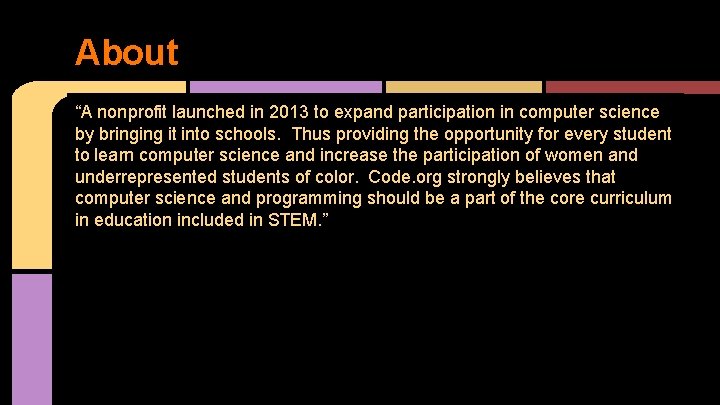 About

“A nonprofit launched in 2013 to expand participation in computer science by bringing it into schools. Thus providing the opportunity for every student to learn computer science and increase the participation of women and underrepresented students of color. Code.org strongly believes that computer science and programming should be a part of the core curriculum in education included in STEM.”